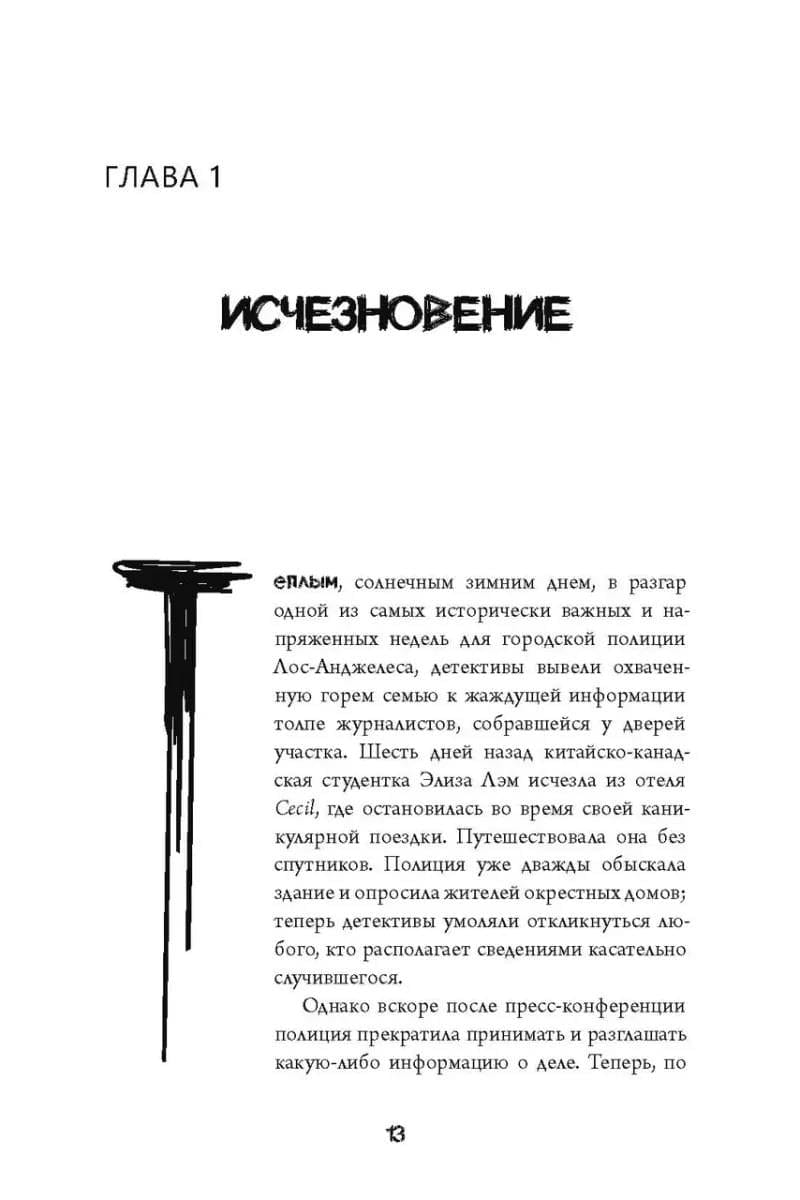 ГЛАВА 1

ИСЧЕЗНОВЕНИЕ

Теплым, солнечным зимним днем, в разгар одной из самых исторически важных и напряженных недель для городской полиции Лос-Анджелеса, детективы вывели охваченную горем семью к жаждущей информации толпе журналистов, собравшейся у дверей участка. Шесть дней назад китайско-канадская студентка Элиза Лэм исчезла из отеля Cecil, где остановилась во время своей каникулярной поездки. Путешествовала она без спутников. Полиция уже дважды обыскала здание и опросила жителей окрестных домов; теперь детективы умоляли откликнуться любого, кто располагает сведениями касательно случившегося.

Однако вскоре после пресс-конференции полиция прекратила принимать и разглашать какую-либо информацию о деле. Теперь, по

13